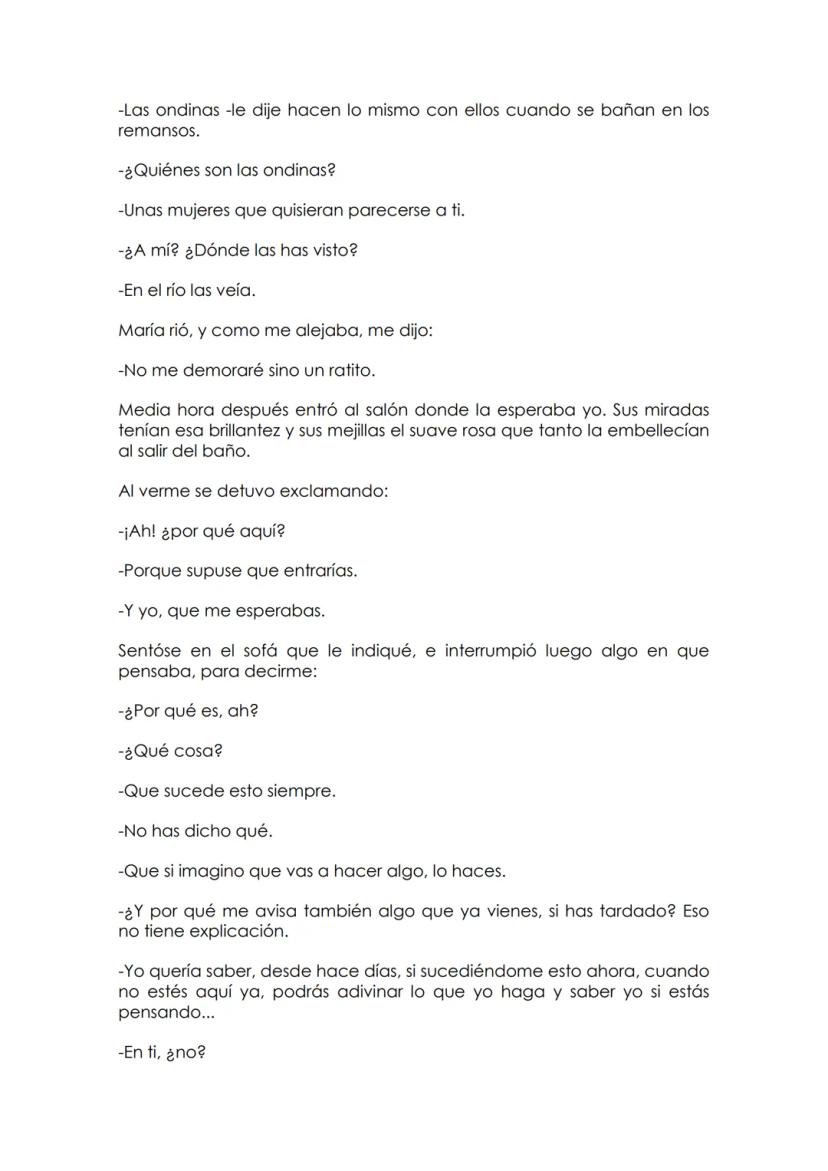 -Las ondinas -le dije hacen lo mismo con ellos cuando se bañan en los remansos.

-¿Quiénes son las ondinas?

-Unas mujeres que quisieran parecerse a ti.

-¿A mí? ¿Dónde las has visto?

-En el río las veía.

María rió, y como me alejaba, me dijo:

-No me demoraré sino un ratito.

Media hora después entró al salón donde la esperaba yo. Sus miradas tenían esa brillantez y sus mejillas el suave rosa que tanto la embellecían al salir del baño.

Al verme se detuvo exclamando:

-¡Ah! ¿por qué aquí?

-Porque supuse que entrarías.

-Y yo, que me esperabas.

Sentóse en el sofá que le indiqué, e interrumpió luego algo en que pensaba, para decirme:

-¿Por qué es, ah?

-¿Qué cosa?

-Que sucede esto siempre.

-No has dicho qué.

-Que si imagino que vas a hacer algo, lo haces.

-¿Y por qué me avisa también algo que ya vienes, si has tardado? Eso no tiene explicación.

-Yo quería saber, desde hace días, si sucediéndome esto ahora, cuando no estés aquí ya, podrás adivinar lo que yo haga y saber yo si estás pensando...

-En ti, ¿no?